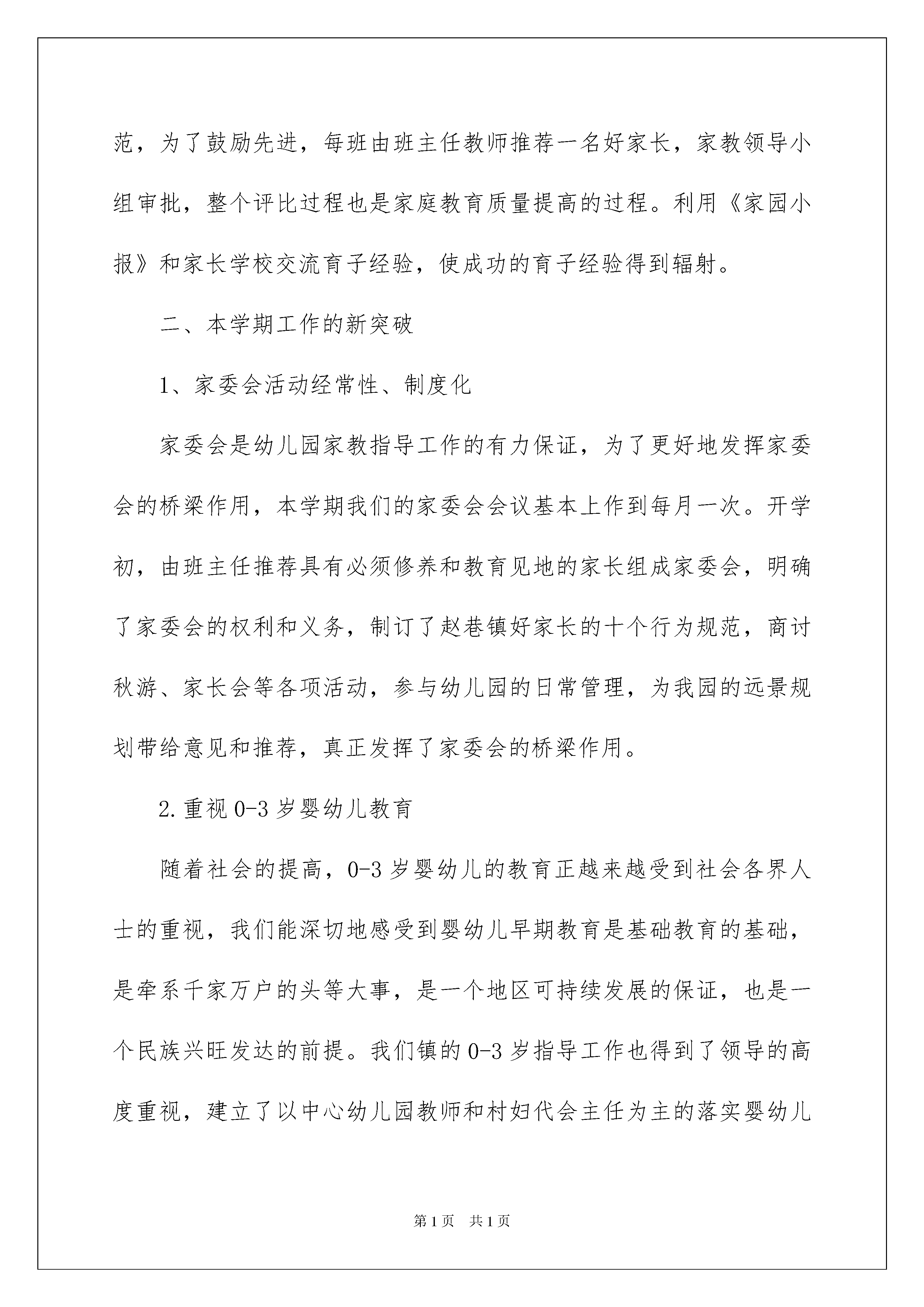 范，为了鼓励先进，每班由班主任教师推荐一名好家长，家教领导小组审批，整个评比过程也是家庭教育质量提高的过程。利用《家园小报》和家长学校交流育子经验，使成功的育子经验得到辐射。

二、本学期工作的新突破

1、家委会活动经常性、制度化

家委会是幼儿园家教指导工作的有力保证，为了更好地发挥家委会的桥梁作用，本学期我们的家委会会议基本上作到每月一次。开学初，由班主任推荐具有必须修养和教育见地的家长组成家委会，明确了家委会的权利和义务，制订了赵巷镇好家长的十个行为规范，商讨秋游、家长会等各项活动，参与幼儿园的日常管理，为我园的远景规划带给意见和推荐，真正发挥了家委会的桥梁作用。

2.重视0-3岁婴幼儿教育

随着社会的提高，0-3岁婴幼儿的教育正越来越受到社会各界人士的重视，我们能深切地感受到婴幼儿早期教育是基础教育的基础，是牵系千家万户的头等大事，是一个地区可持续发展的保证，也是一个民族兴旺发达的前提。我们镇的0-3岁指导工作也得到了领导的高度重视，建立了以中心幼儿园教师和村妇代会主任为主的落实婴幼儿

第1页 共1页